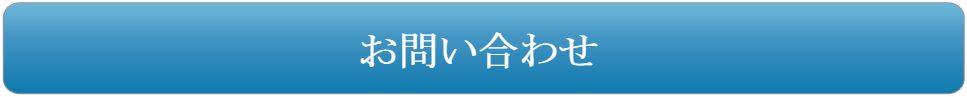 お問い合わせ